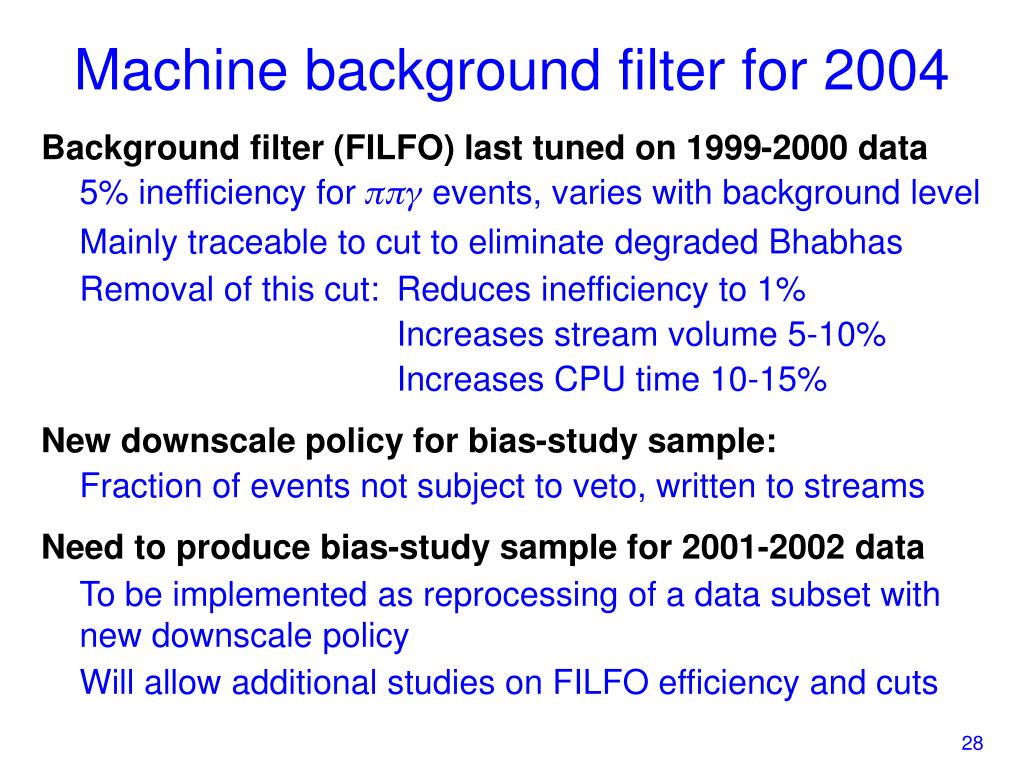 Machine background filter for 2004

Background filter (FILFO) last tuned on 1999-2000 data

5% inefficiency for $\pi\pi\gamma$ events, varies with background level

Mainly traceable to cut to eliminate degraded Bhabhas

Removal of this cut: Reduces inefficiency to 1%
Increases stream volume 5-10%
Increases CPU time 10-15%

New downscale policy for bias-study sample:

Fraction of events not subject to veto, written to streams

Need to produce bias-study sample for 2001-2002 data

To be implemented as reprocessing of a data subset with new downscale policy

Will allow additional studies on FILFO efficiency and cuts

28